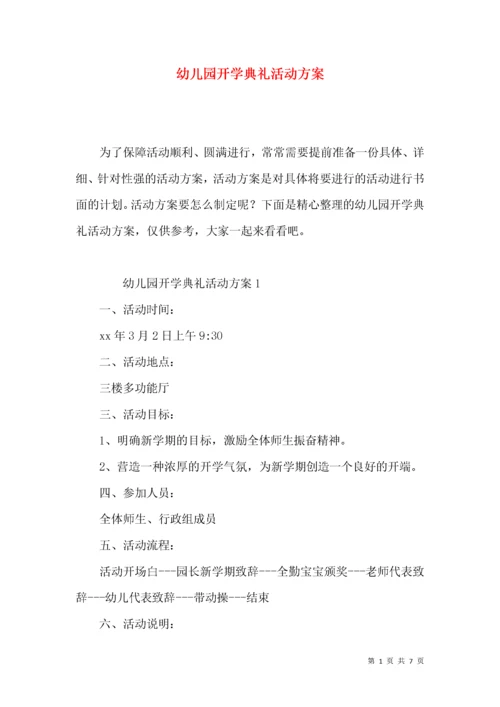 幼儿园开学典礼活动方案

为了保障活动顺利、圆满进行，常常需要提前准备一份具体、详细、针对性强的活动方案，活动方案是对具体将要进行的活动进行书面的计划。活动方案要怎么制定呢？下面是精心整理的幼儿园开学典礼活动方案，仅供参考，大家一起来看看吧。

幼儿园开学典礼活动方案 1

一、活动时间：

xx 年 3 月 2 日上午 9:30

二、活动地点：

三楼多功能厅

三、活动目标：

1、明确新学期的目标，激励全体师生振奋精神。

2、营造一种浓厚的开学气氛，为新学期创造一个良好的开端。

四、参加人员：

全体师生、行政组成员

五、活动流程：

活动开场白---园长新学期致辞---全勤宝宝颁奖---老师代表致辞---幼儿代表致辞---带动操---结束

六、活动说明：

第 1 页 共 7 页